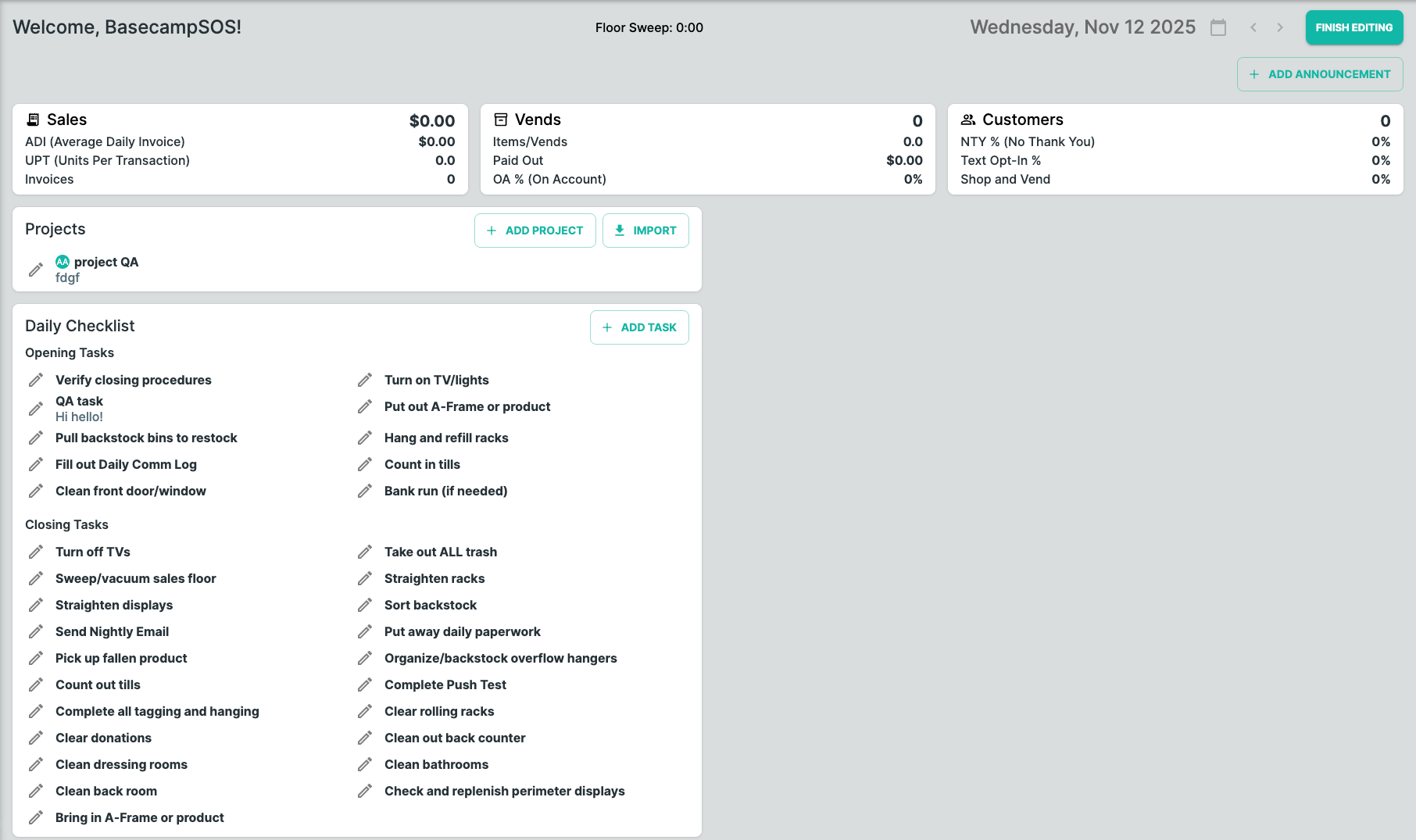 Welcome, BasecampSOS!

Floor Sweep: 0:00

Wednesday, Nov 12 2025

FINISH EDITING

+ ADD ANNOUNCEMENT

Sales $0.00
ADI (Average Daily Invoice) $0.00
UPT (Units Per Transaction) 0.0
Invoices 0

Vends 0
Items/Vends 0.0
Paid Out $0.00
OA % (On Account) 0%

Customers 0
NTY % (No Thank You) 0%
Text Opt-In % 0%
Shop and Vend 0%

Projects

+ ADD PROJECT

IMPORT

AA project QA
fdgf

Daily Checklist

+ ADD TASK

Opening Tasks

Verify closing procedures
QA task
Hi hello!
Pull backstock bins to restock
Fill out Daily Comm Log
Clean front door/window

Turn on TV/lights
Put out A-Frame or product
Hang and refill racks
Count in tills
Bank run (if needed)

Closing Tasks

Turn off TVs
Sweep/vacuum sales floor
Straighten displays
Send Nightly Email
Pick up fallen product
Count out tills
Complete all tagging and hanging
Clear donations
Clean dressing rooms
Clean back room
Bring in A-Frame or product

Take out ALL trash
Straighten racks
Sort backstock
Put away daily paperwork
Organize/backstock overflow hangers
Complete Push Test
Clear rolling racks
Clean out back counter
Clean bathrooms
Check and replenish perimeter displays